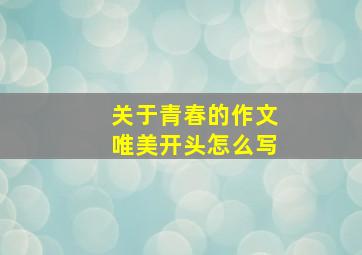 关于青春的作文
唯美开头怎么写